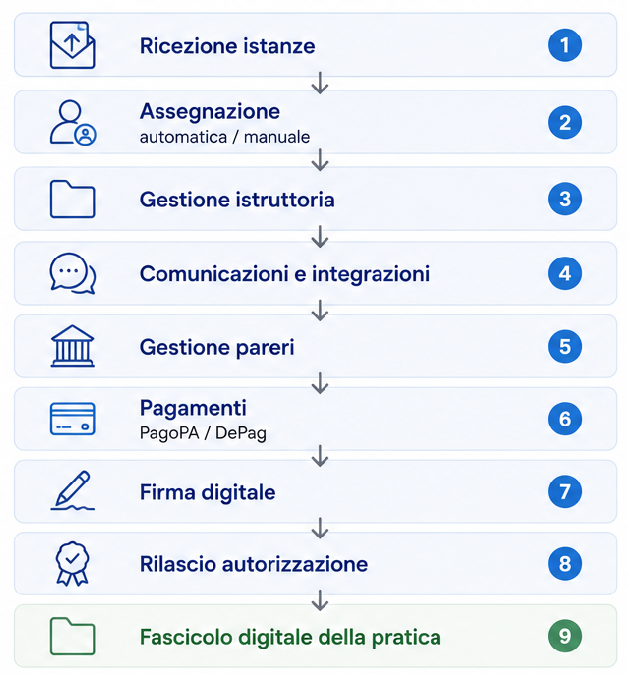 Ricezione istanze
1

Assegnazione
automatica / manuale
2

Gestione istruttoria
3

Comunicazioni e integrazioni
4

Gestione pareri
5

Pagamenti
PagoPA / DePag
6

Firma digitale
7

Rilascio autorizzazione
8

Fascicolo digitale della pratica
9